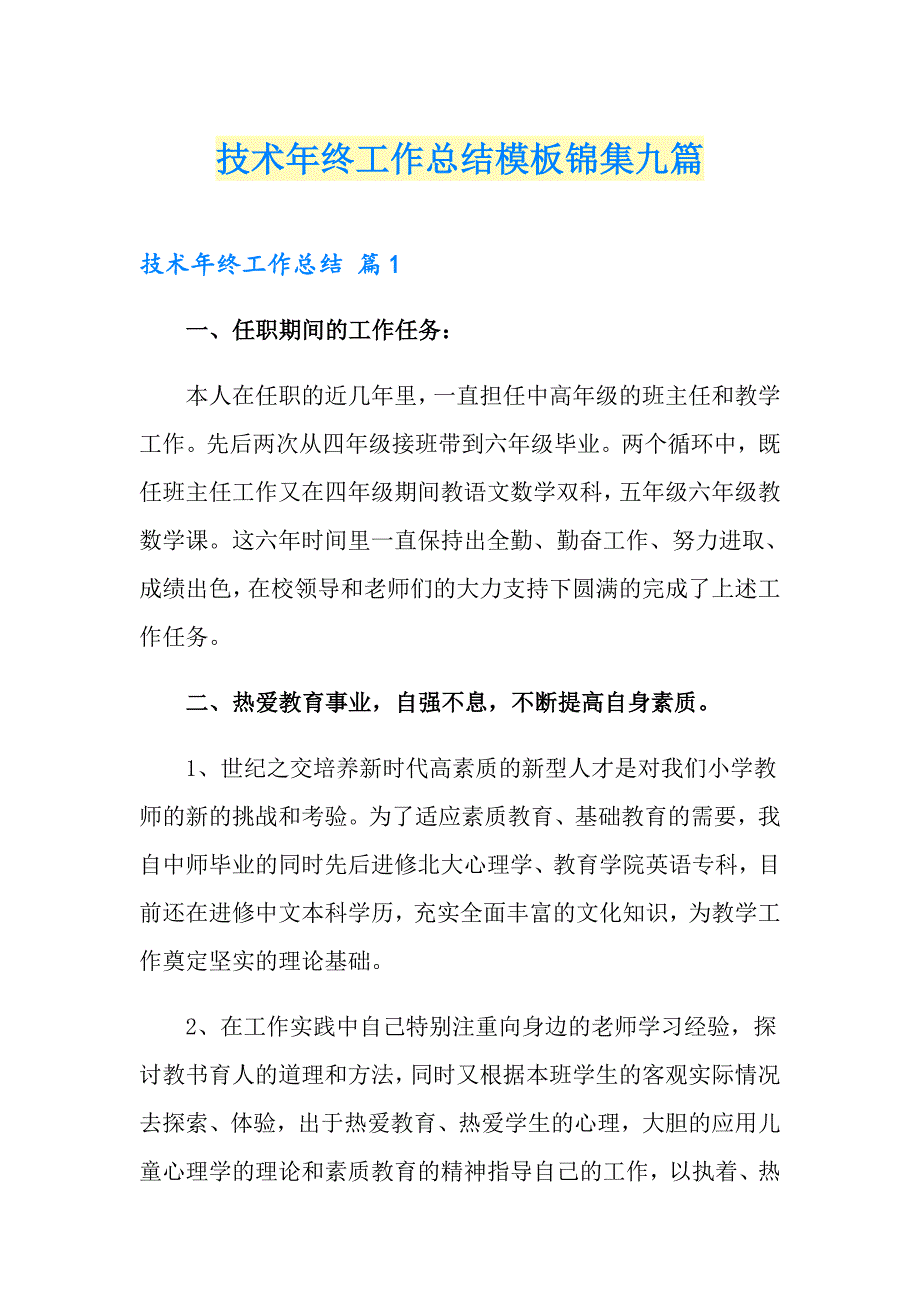 技术年终工作总结模板锦集九篇

技术年终工作总结 篇1

一、任职期间的工作任务：

本人在任职的近几年里，一直担任中高年级的班主任和教学工作。先后两次从四年级接班带到六年级毕业。两个循环中，既任班主任工作又在四年级期间教语文数学双科，五年级六年级教数学课。这六年时间里一直保持出全勤、勤奋工作、努力进取、成绩出色，在校领导和老师们的大力支持下圆满的完成了上述工作任务。

二、热爱教育事业，自强不息，不断提高自身素质。

1、世纪之交培养新时代高素质的新型人才是对我们小学教师的新的挑战和考验。为了适应素质教育、基础教育的需要，我自中师毕业的同时先后进修北大心理学、教育学院英语专科，目前还在进修中文本科学历，充实全面丰富的文化知识，为教学工作奠定坚实的理论基础。

2、在工作实践中自己特别注重向身边的老师学习经验，探讨教书育人的道理和方法，同时又根据本班学生的客观实际情况去探索、体验，出于热爱教育、热爱学生的心理，大胆的应用儿童心理学的理论和素质教育的精神指导自己的工作，以执着、热